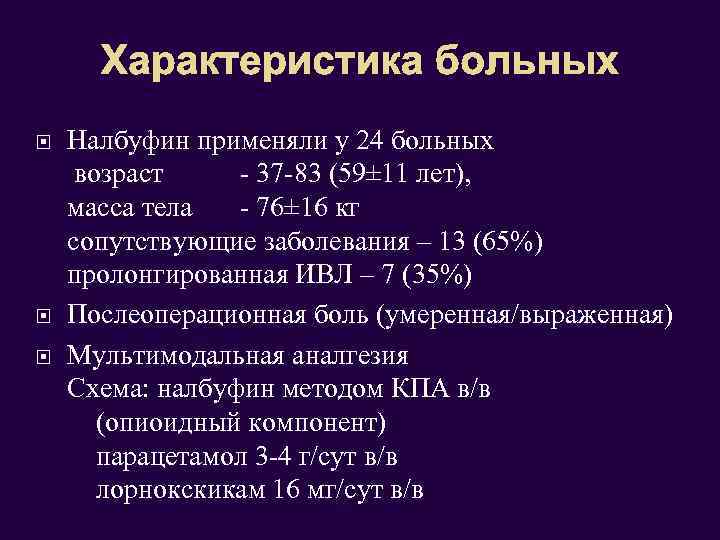 Характеристика больных

Налбуфин применяли у 24 больных
возраст - 37-83 (59±11 лет),
масса тела - 76±16 кг
сопутствующие заболевания – 13 (65%)
пролонгированная ИВЛ – 7 (35%)

Послеоперационная боль (умеренная/выраженная)

Мультимодальная аналгезия
Схема: налбуфин методом КПА в/в
(опиоидный компонент)
парацетамол 3-4 г/сут в/в
лорнокскикам 16 мг/сут в/в